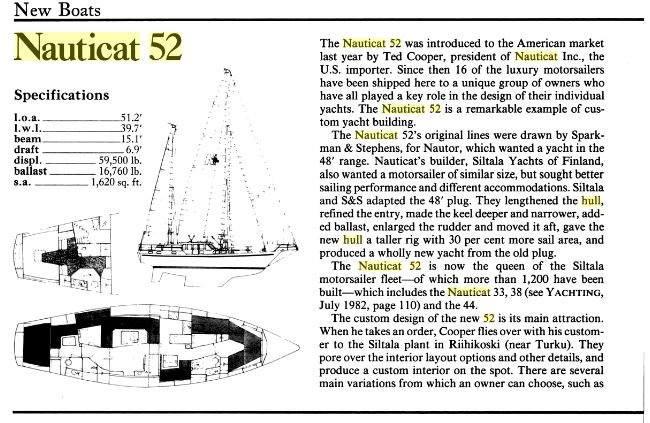 New Boats

Nauticat 52

Specifications

| | |
|---|---|
| l.o.a. | 51.2' |
| l.w.l. | 39.7' |
| beam | 15.1' |
| draft | 6.9' |
| displ. | 59,500 lb. |
| ballast | 16,760 lb. |
| s.a. | 1,620 sq. ft. |

The Nauticat 52 was introduced to the American market last year by Ted Cooper, president of Nauticat Inc., the U.S. importer. Since then 16 of the luxury motorsailers have been shipped here to a unique group of owners who have all played a key role in the design of their individual yachts. The Nauticat 52 is a remarkable example of custom yacht building.

The Nauticat 52's original lines were drawn by Sparkman & Stephens, for Nautor, which wanted a yacht in the 48' range. Nauticat's builder, Siltala Yachts of Finland, also wanted a motorsailer of similar size, but sought better sailing performance and different accommodations. Siltala and S&S adapted the 48' plug. They lengthened the hull, refined the entry, made the keel deeper and narrower, added ballast, enlarged the rudder and moved it aft, gave the new hull a taller rig with 30 per cent more sail area, and produced a wholly new yacht from the old plug.

The Nauticat 52 is now the queen of the Siltala motorsailer fleet—of which more than 1,200 have been built—which includes the Nauticat 33, 38 (see YACHTING, July 1982, page 110) and the 44.

The custom design of the new 52 is its main attraction. When he takes an order, Cooper flies over with his customer to the Siltala plant in Riihikoski (near Turku). They pore over the interior layout options and other details, and produce a custom interior on the spot. There are several main variations from which an owner can choose, such as